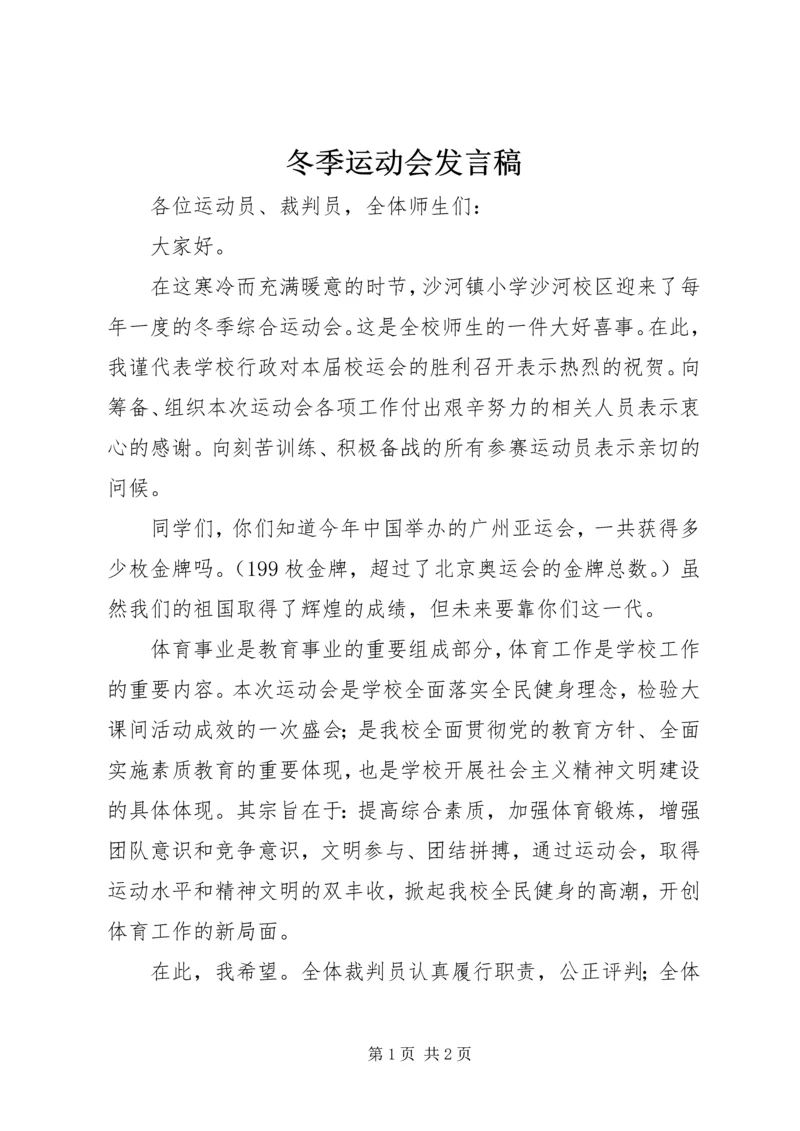 冬季运动会发言稿

各位运动员、裁判员，全体师生们：

大家好。

在这寒冷而充满暖意的时节，沙河镇小学沙河校区迎来了每年一度的冬季综合运动会。这是全校师生的一件大好喜事。在此，我谨代表学校行政对本届校运会的胜利召开表示热烈的祝贺。向筹备、组织本次运动会各项工作付出艰辛努力的相关人员表示衷心的感谢。向刻苦训练、积极备战的所有参赛运动员表示亲切的问候。

同学们，你们知道今年中国举办的广州亚运会，一共获得多少枚金牌吗。（199 枚金牌，超过了北京奥运会的金牌总数。）虽然我们的祖国取得了辉煌的成绩，但未来要靠你们这一代。

体育事业是教育事业的重要组成部分，体育工作是学校工作的重要内容。本次运动会是学校全面落实全民健身理念，检验大课间活动成效的一次盛会；是我校全面贯彻党的教育方针、全面实施素质教育的重要体现，也是学校开展社会主义精神文明建设的具体体现。其宗旨在于：提高综合素质，加强体育锻炼，增强团队意识和竞争意识，文明参与、团结拼搏，通过运动会，取得运动水平和精神文明的双丰收，掀起我校全民健身的高潮，开创体育工作的新局面。

在此，我希望。全体裁判员认真履行职责，公正评判；全体

第 1 页 共 2 页